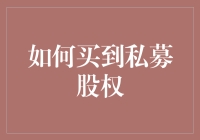 如何买到私募股权